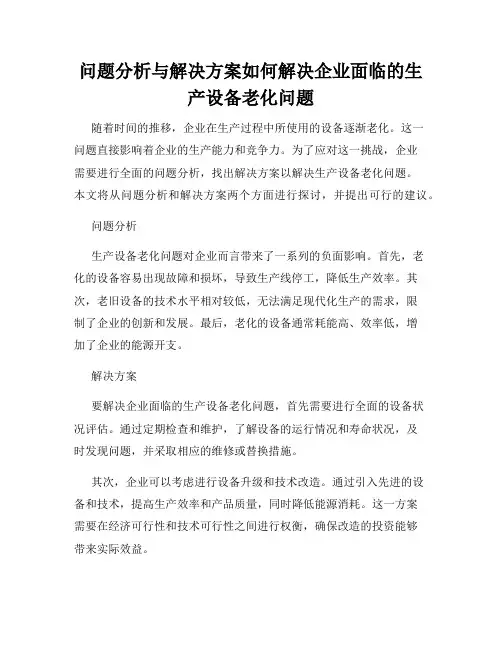 问题分析与解决方案如何解决企业面临的生产设备老化问题

随着时间的推移，企业在生产过程中所使用的设备逐渐老化。这一问题直接影响着企业的生产能力和竞争力。为了应对这一挑战，企业需要进行全面的问题分析，找出解决方案以解决生产设备老化问题。本文将从问题分析和解决方案两个方面进行探讨，并提出可行的建议。

问题分析

生产设备老化问题对企业而言带来了一系列的负面影响。首先，老化的设备容易出现故障和损坏，导致生产线停工，降低生产效率。其次，老旧设备的技术水平相对较低，无法满足现代化生产的需求，限制了企业的创新和发展。最后，老化的设备通常耗能高、效率低，增加了企业的能源开支。

解决方案

要解决企业面临的生产设备老化问题，首先需要进行全面的设备状况评估。通过定期检查和维护，了解设备的运行情况和寿命状况，及时发现问题，并采取相应的维修或替换措施。

其次，企业可以考虑进行设备升级和技术改造。通过引入先进的设备和技术，提高生产效率和产品质量，同时降低能源消耗。这一方案需要在经济可行性和技术可行性之间进行权衡，确保改造的投资能够带来实际效益。